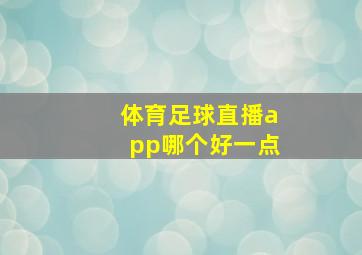 体育足球直播app哪个好一点